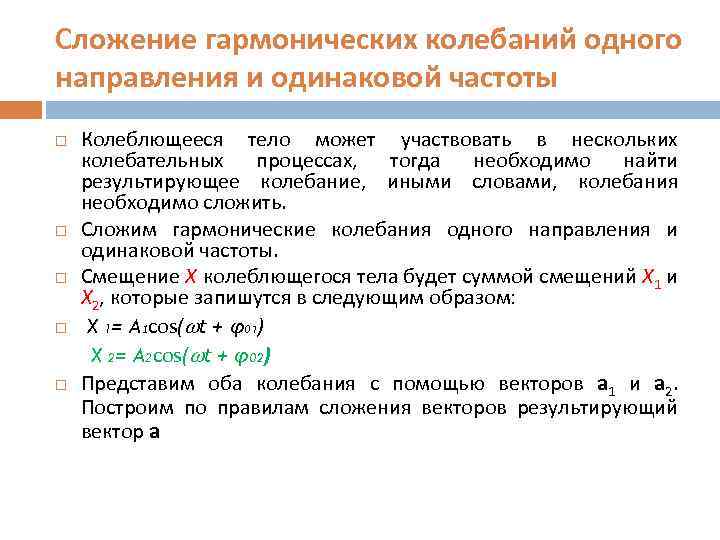 Сложение гармонических колебаний одного направления и одинаковой частоты

□ Колеблющееся тело может участвовать в нескольких колебательных процессах, тогда необходимо найти результирующее колебание, иными словами, колебания необходимо сложить.

□ Сложим гармонические колебания одного направления и одинаковой частоты.

□ Смещение $X$ колеблющегося тела будет суммой смещений $X_1$ и $X_2$, которые запишутся в следующим образом:

□ $X_1 = A_1\cos(\omega t + \varphi_{01})$

$X_2 = A_2\cos(\omega t + \varphi_{02})$

□ Представим оба колебания с помощью векторов $\mathbf{a}_1$ и $\mathbf{a}_2$. Построим по правилам сложения векторов результирующий вектор $\mathbf{a}$